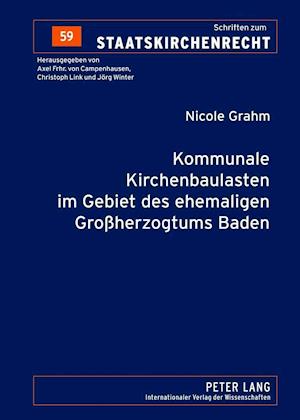 59

Schriften zum
STAATSKIRCHENRECHT

Herausgegeben von
Axel Frhr. von Campenhausen,
Christoph Link und Jörg Winter

Nicole Grahm

Kommunale Kirchenbaulasten im Gebiet des ehemaligen Großherzogtums Baden

PETER LANG
Internationaler Verlag der Wissenschaften